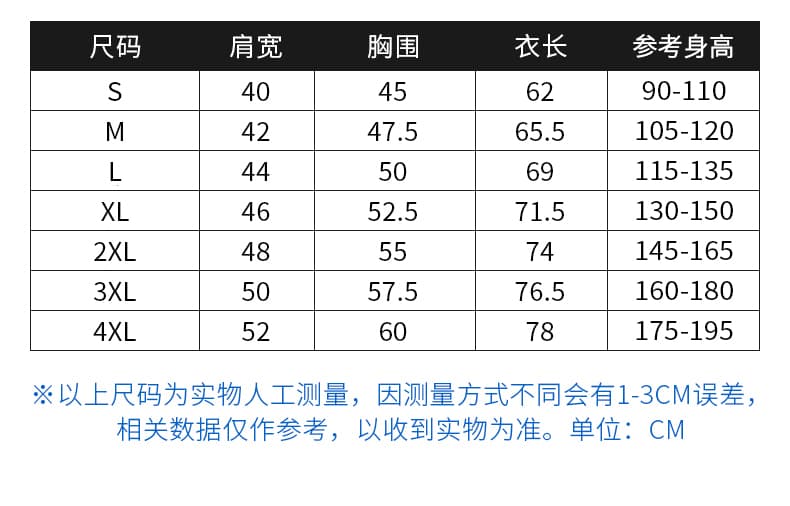 | 尺码 | 肩宽 | 胸围 | 衣长 | 参考身高 |
|---|---|---|---|---|
| S | 40 | 45 | 62 | 90-110 |
| M | 42 | 47.5 | 65.5 | 105-120 |
| L | 44 | 50 | 69 | 115-135 |
| XL | 46 | 52.5 | 71.5 | 130-150 |
| 2XL | 48 | 55 | 74 | 145-165 |
| 3XL | 50 | 57.5 | 76.5 | 160-180 |
| 4XL | 52 | 60 | 78 | 175-195 |

※以上尺码为实物人工测量，因测量方式不同会有1-3CM误差，相关数据仅作参考，以收到实物为准。单位：CM